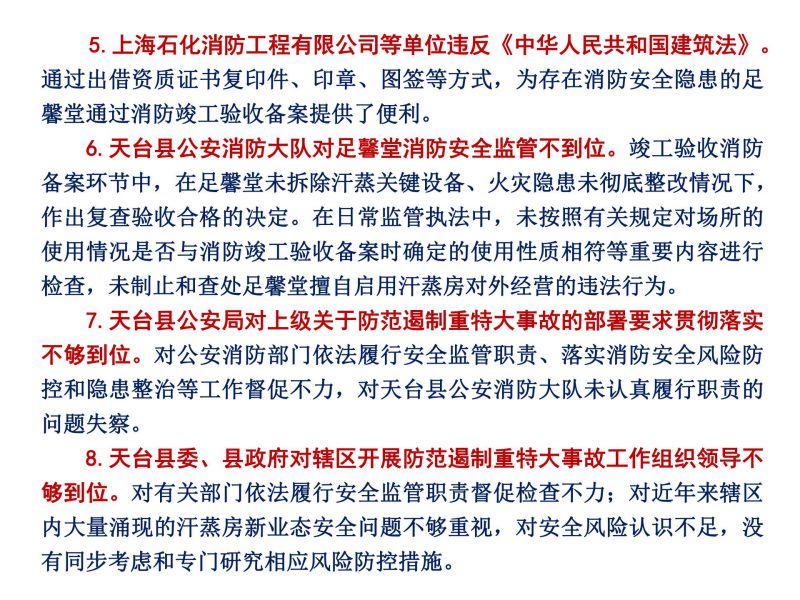 5. 上海石化消防工程有限公司等单位违反《中华人民共和国建筑法》。通过出借资质证书复印件、印章、图签等方式，为存在消防安全隐患的足馨堂通过消防竣工验收备案提供了便利。

6. 天台县公安消防大队对足馨堂消防安全监管不到位。竣工验收消防备案环节中，在足馨堂未拆除汗蒸关键设备、火灾隐患未彻底整改情况下，作出复查验收合格的决定。在日常监管执法中，未按照有关规定对场所的使用情况是否与消防竣工验收备案时确定的使用性质相符等重要内容进行检查，未制止和查处足馨堂擅自启用汗蒸房对外经营的违法行为。

7. 天台县公安局对上级关于防范遏制重特大事故的部署要求贯彻落实不够到位。对公安消防部门依法履行安全监管职责、落实消防安全风险防控和隐患整治等工作督促不力，对天台县公安消防大队未认真履行职责的问题失察。

8. 天台县委、县政府对辖区开展防范遏制重特大事故工作组织领导不够到位。对有关部门依法履行安全监管职责督促检查不力；对近年来辖区内大量涌现的汗蒸房新业态安全问题不够重视，对安全风险认识不足，没有同步考虑和专门研究相应风险防控措施。